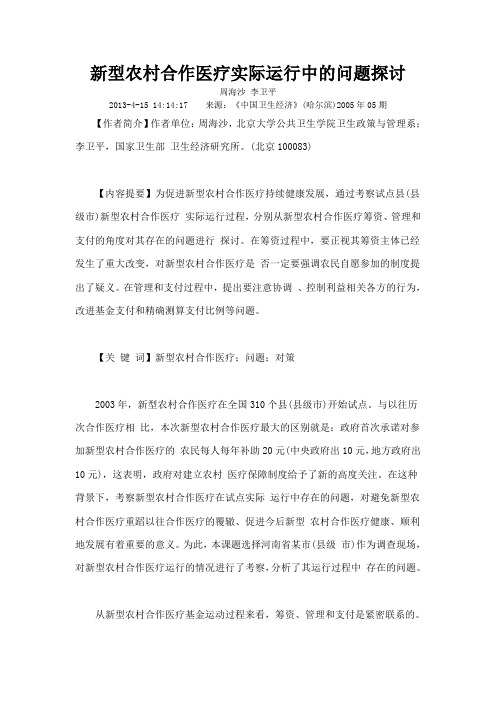 新型农村合作医疗实际运行中的问题探讨

周海沙 李卫平

2013-4-15 14:14:17 来源：《中国卫生经济》(哈尔滨)2005 年 05 期

【作者简介】作者单位：周海沙，北京大学公共卫生学院卫生政策与管理系；李卫平，国家卫生部 卫生经济研究所。(北京 100083)

【内容提要】为促进新型农村合作医疗持续健康发展，通过考察试点县(县级市)新型农村合作医疗 实际运行过程，分别从新型农村合作医疗筹资、管理和支付的角度对其存在的问题进行 探讨。在筹资过程中，要正视其筹资主体已经发生了重大改变，对新型农村合作医疗是 否一定要强调农民自愿参加的制度提出了疑义。在管理和支付过程中，提出要注意协调 、控制利益相关各方的行为，改进基金支付和精确测算支付比例等问题。

【关 键 词】新型农村合作医疗；问题；对策

2003 年，新型农村合作医疗在全国 310 个县(县级市)开始试点。与以往历次合作医疗相 比，本次新型农村合作医疗最大的区别就是：政府首次承诺对参加新型农村合作医疗的 农民每人每年补助 20 元(中央政府出 10 元，地方政府出 10 元)，这表明，政府对建立农村 医疗保障制度给予了新的高度关注。在这种背景下，考察新型农村合作医疗在试点实际 运行中存在的问题，对避免新型农村合作医疗重蹈以往合作医疗的覆辙、促进今后新型 农村合作医疗健康、顺利地发展有着重要的意义。为此，本课题选择河南省某市(县级 市)作为调查现场，对新型农村合作医疗运行的情况进行了考察，分析了其运行过程中 存在的问题。

从新型农村合作医疗基金运动过程来看，筹资、管理和支付是紧密联系的。